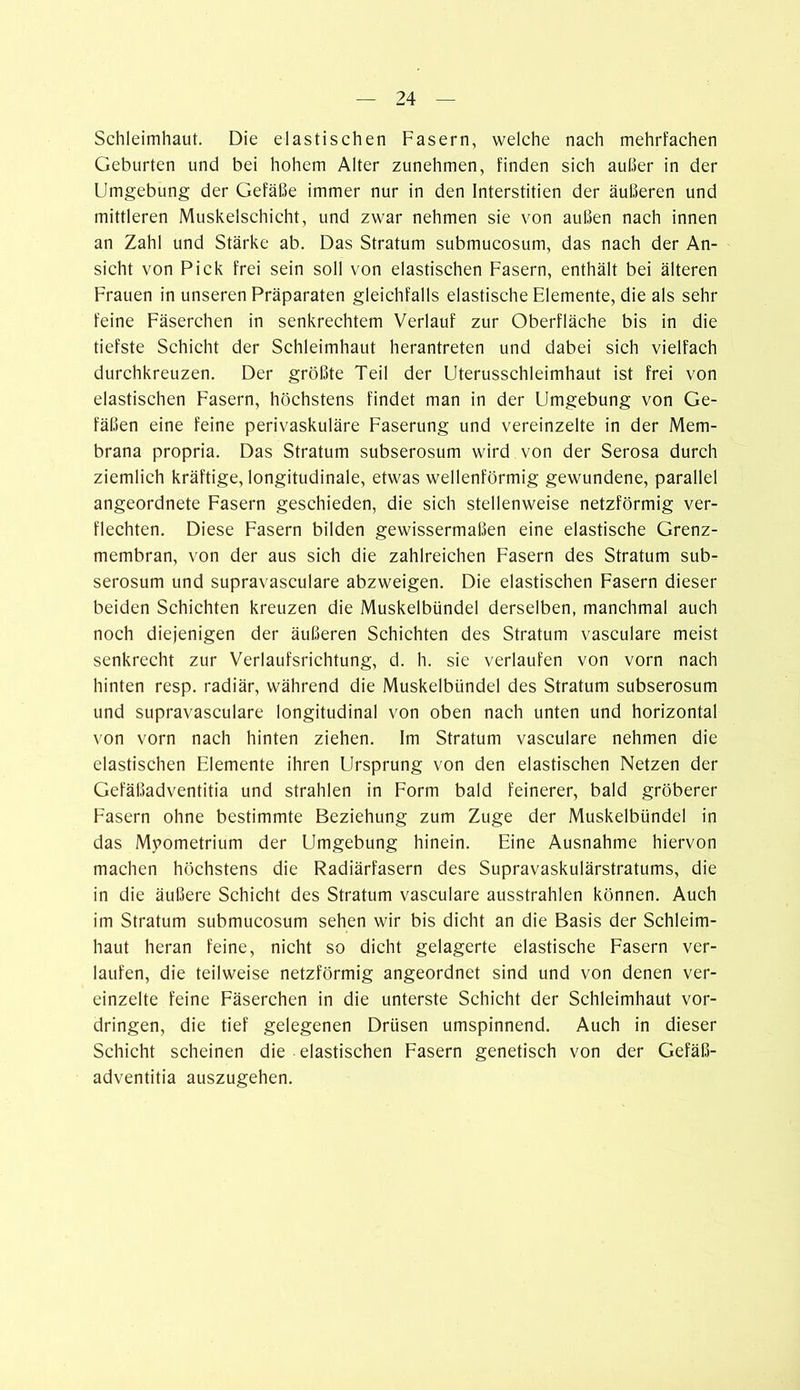 — 24 —

Schleimhaut. Die elastischen Fasern, welche nach mehrfachen Geburten und bei hohem Alter zunehmen, finden sich außer in der Umgebung der Gefäße immer nur in den Interstitien der äußeren und mittleren Muskelschicht, und zwar nehmen sie von außen nach innen an Zahl und Stärke ab. Das Stratum submucosum, das nach der Ansicht von Pick frei sein soll von elastischen Fasern, enthält bei älteren Frauen in unseren Präparaten gleichfalls elastische Elemente, die als sehr feine Fäserchen in senkrechtem Verlauf zur Oberfläche bis in die tiefste Schicht der Schleimhaut herantreten und dabei sich vielfach durchkreuzen. Der größte Teil der Uterusschleimhaut ist frei von elastischen Fasern, höchstens findet man in der Umgebung von Gefäßen eine feine perivaskuläre Faserung und vereinzelte in der Membrana propria. Das Stratum subserosum wird von der Serosa durch ziemlich kräftige, longitudinale, etwas wellenförmig gewundene, parallel angeordnete Fasern geschieden, die sich stellenweise netzförmig verflechten. Diese Fasern bilden gewissermaßen eine elastische Grenzmembran, von der aus sich die zahlreichen Fasern des Stratum subserosum und supravasculare abzweigen. Die elastischen Fasern dieser beiden Schichten kreuzen die Muskelbündel derselben, manchmal auch noch diejenigen der äußeren Schichten des Stratum vasculare meist senkrecht zur Verlaufsrichtung, d. h. sie verlaufen von vorn nach hinten resp. radiär, während die Muskelbündel des Stratum subserosum und supravasculare longitudinal von oben nach unten und horizontal von vorn nach hinten ziehen. Im Stratum vasculare nehmen die elastischen Elemente ihren Ursprung von den elastischen Netzen der Gefäßadventitia und strahlen in Form bald feinerer, bald gröberer Fasern ohne bestimmte Beziehung zum Zuge der Muskelbündel in das Myometrium der Umgebung hinein. Eine Ausnahme hiervon machen höchstens die Radiärfasern des Supravaskulärstratums, die in die äußere Schicht des Stratum vasculare ausstrahlen können. Auch im Stratum submucosum sehen wir bis dicht an die Basis der Schleimhaut heran feine, nicht so dicht gelagerte elastische Fasern verlaufen, die teilweise netzförmig angeordnet sind und von denen vereinzelte feine Fäserchen in die unterste Schicht der Schleimhaut vordringen, die tief gelegenen Drüsen umspinnend. Auch in dieser Schicht scheinen die elastischen Fasern genetisch von der Gefäßadventitia auszugehen.